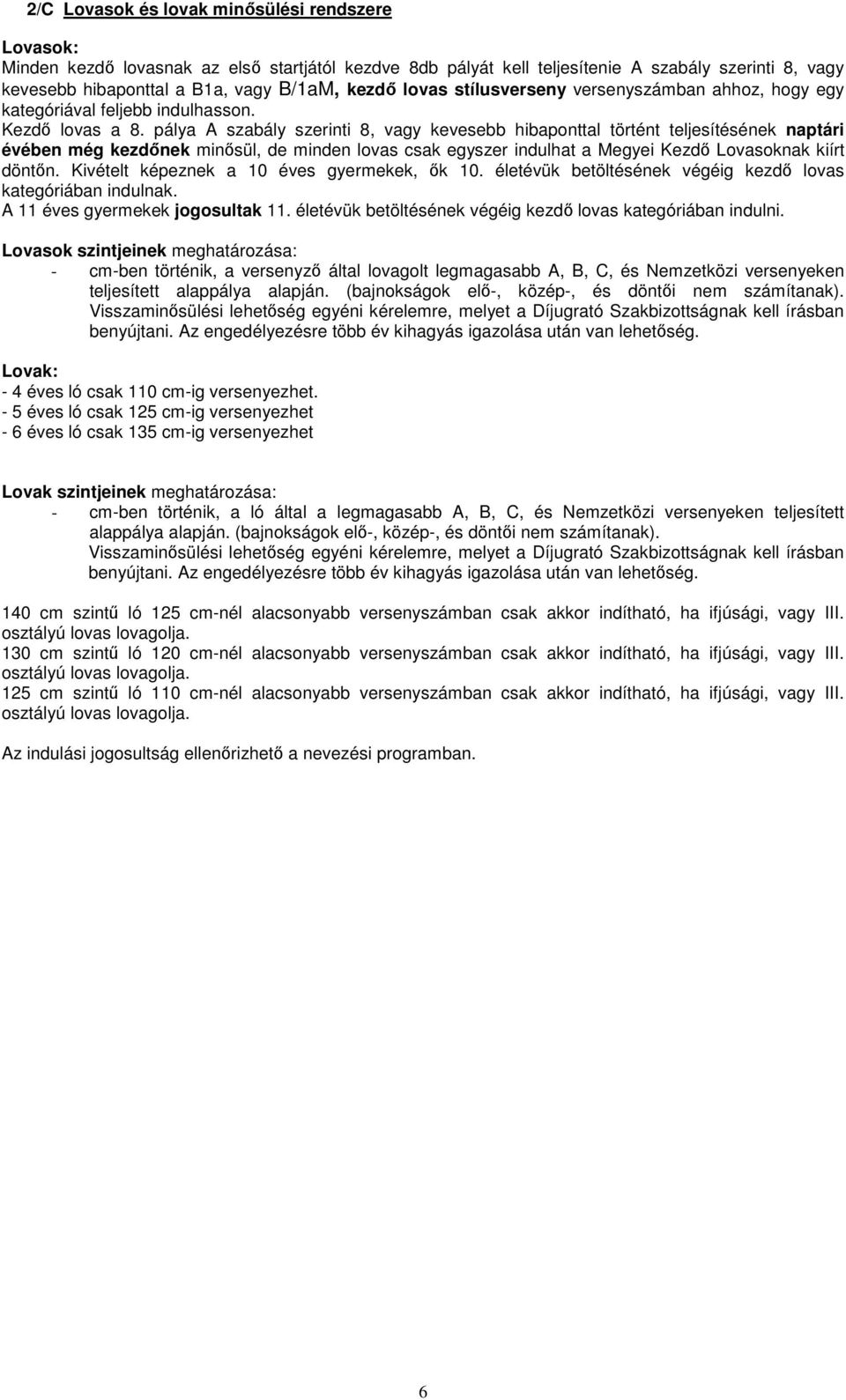 2/C Lovasok és lovak minősülési rendszere

Lovasok:
Minden kezdő lovasnak az első startjától kezdve 8db pályát kell teljesítenie A szabály szerinti 8, vagy kevesebb hibaponttal a B1a, vagy B/1aM, kezdő lovas stílusverseny versenyszámban ahhoz, hogy egy kategóriával feljebb indulhasson.
Kezdő lovas a 8. pálya A szabály szerinti 8, vagy kevesebb hibaponttal történt teljesítésének naptári évében még kezdőnek minősül, de minden lovas csak egyszer indulhat a Megyei Kezdő Lovasoknak kiírt döntőn. Kivételt képeznek a 10 éves gyermekek, ők 10. életévük betöltésének végéig kezdő lovas kategóriában indulnak.
A 11 éves gyermekek jogosultak 11. életévük betöltésének végéig kezdő lovas kategóriában indulni.

Lovasok szintjeinek meghatározása:
- cm-ben történik, a versenyző által lovagolt legmagasabb A, B, C, és Nemzetközi versenyeken teljesített alappálya alapján. (bajnokságok elő-, közép-, és döntői nem számítanak). Visszaminősülési lehetőség egyéni kérelemre, melyet a Díjugrató Szakbizottságnak kell írásban benyújtani. Az engedélyezésre több év kihagyás igazolása után van lehetőség.

Lovak:
- 4 éves ló csak 110 cm-ig versenyezhet.
- 5 éves ló csak 125 cm-ig versenyezhet
- 6 éves ló csak 135 cm-ig versenyezhet

Lovak szintjeinek meghatározása:
- cm-ben történik, a ló által a legmagasabb A, B, C, és Nemzetközi versenyeken teljesített alappálya alapján. (bajnokságok elő-, közép-, és döntői nem számítanak). Visszaminősülési lehetőség egyéni kérelemre, melyet a Díjugrató Szakbizottságnak kell írásban benyújtani. Az engedélyezésre több év kihagyás igazolása után van lehetőség.

140 cm szintű ló 125 cm-nél alacsonyabb versenyszámban csak akkor indítható, ha ifjúsági, vagy III. osztályú lovas lovagolja.
130 cm szintű ló 120 cm-nél alacsonyabb versenyszámban csak akkor indítható, ha ifjúsági, vagy III. osztályú lovas lovagolja.
125 cm szintű ló 110 cm-nél alacsonyabb versenyszámban csak akkor indítható, ha ifjúsági, vagy III. osztályú lovas lovagolja.

Az indulási jogosultság ellenőrizhető a nevezési programban.

6